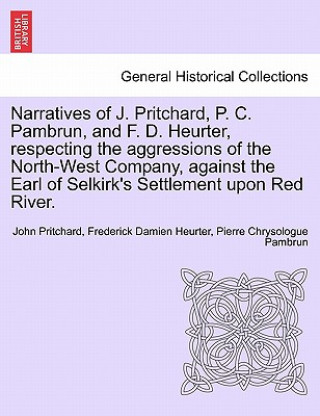 BRITISH LIBRARY

General Historical Collections

Narratives of J. Pritchard, P. C. Pambrun, and F. D. Heurter, respecting the aggressions of the North-West Company, against the Earl of Selkirk's Settlement upon Red River.

John Pritchard, Frederick Damien Heurter, Pierre Chrysologue Pambrun